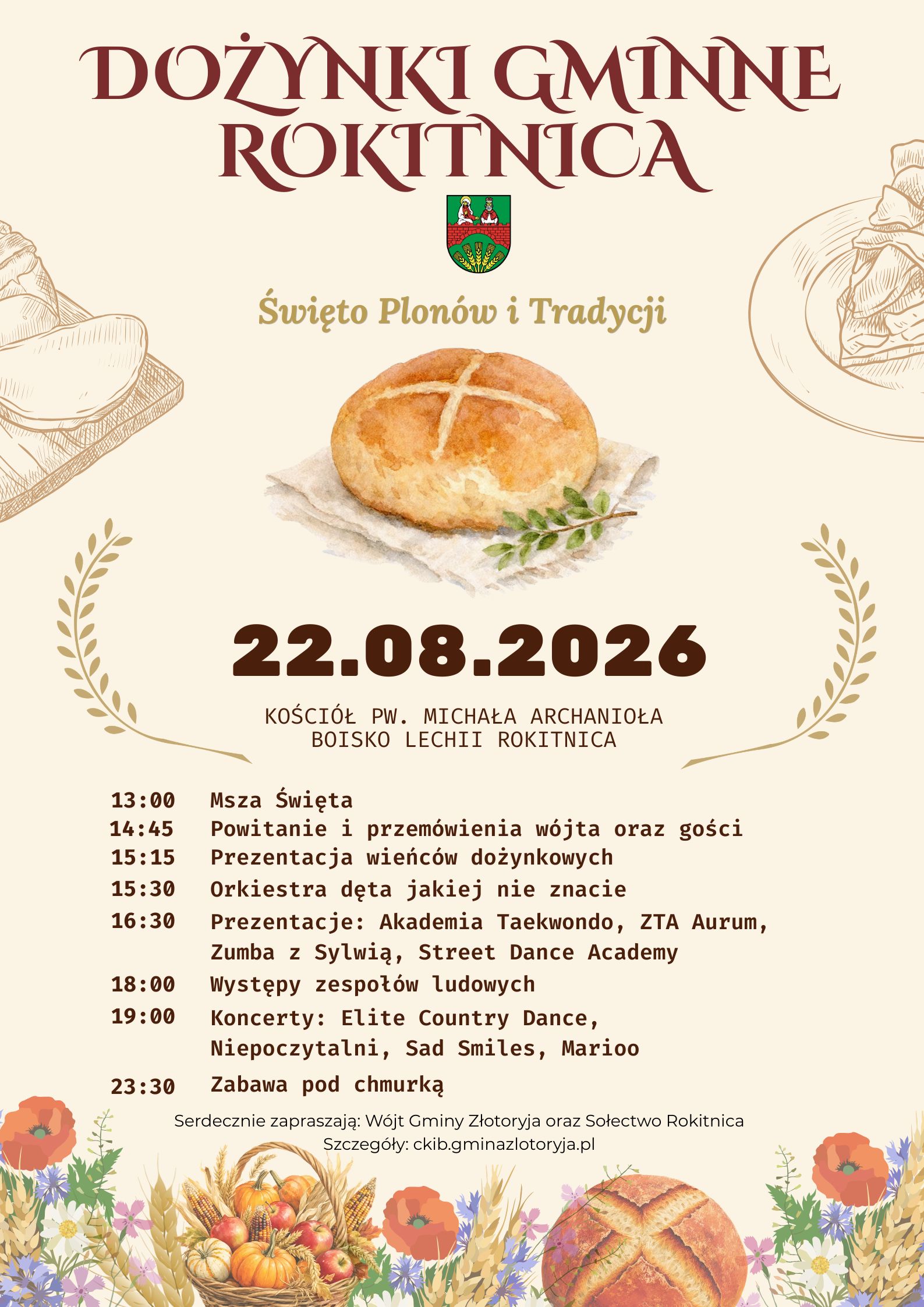 DOŻYNKI GMINNE
ROKITNICA

Święto Plonów i Tradycji

22.08.2026

KOŚCIÓŁ PW. MICHAŁA ARCHANIOŁA
BOISKO LECHII ROKITNICA

13:00 Msza Święta
14:45 Powitanie i przemówienia wójta oraz gości
15:15 Prezentacja wieńców dożynkowych
15:30 Orkiestra dęta jakiej nie znacie
16:30 Prezentacje: Akademia Taekwondo, ZTA Aurum, Zumba z Sylwią, Street Dance Academy
18:00 Występy zespołów ludowych
19:00 Koncerty: Elite Country Dance, Niepoczytalni, Sad Smiles, Marioo
23:30 Zabawa pod chmurką

Serdecznie zapraszają: Wójt Gminy Złotoryja oraz Sołectwo Rokitnica
Szczegóły: ckib.gminazlotoryja.pl